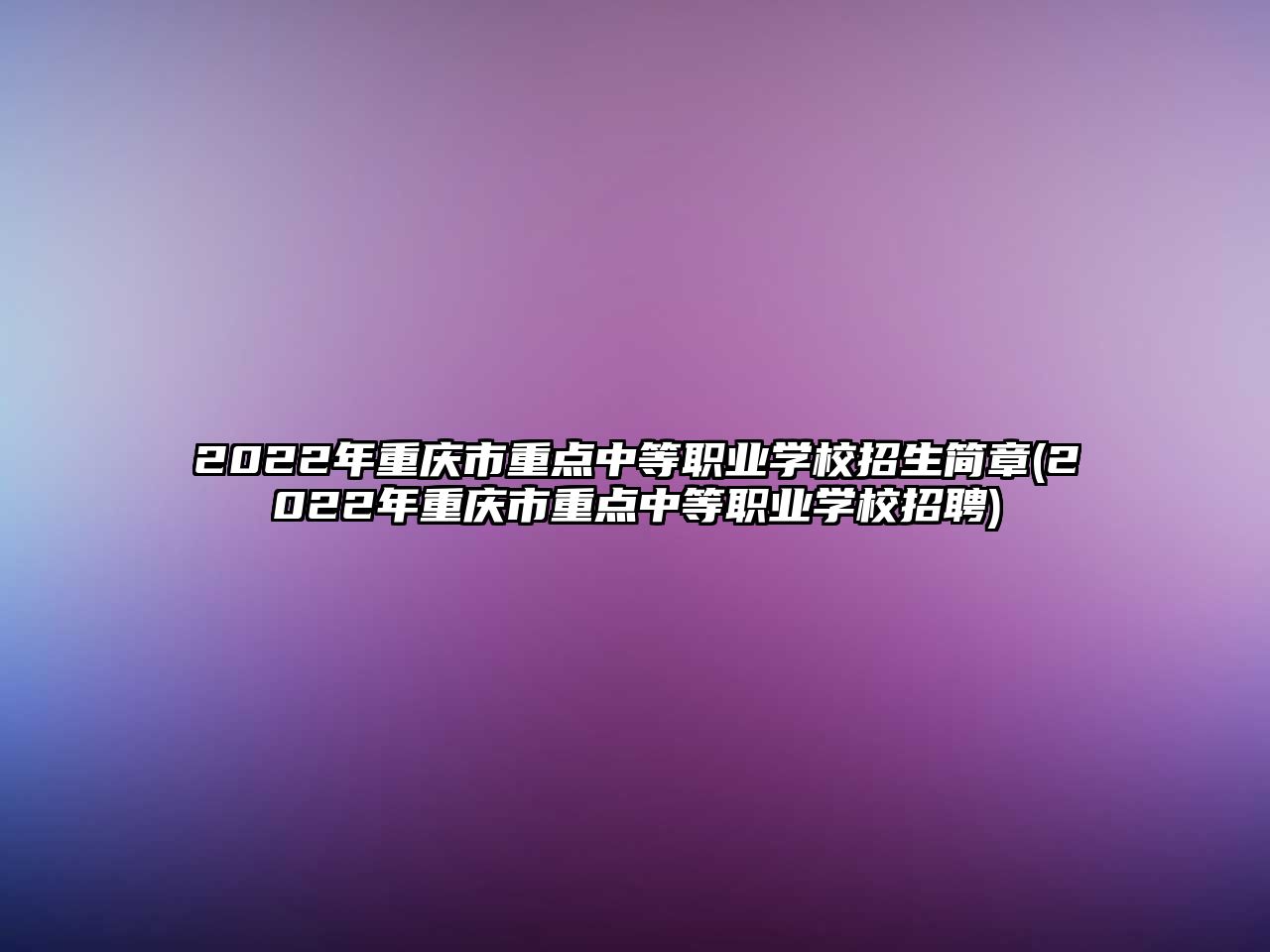 2022年重庆市重点中等职业学校招生简章(2022年重庆市重点中等职业学校招聘)